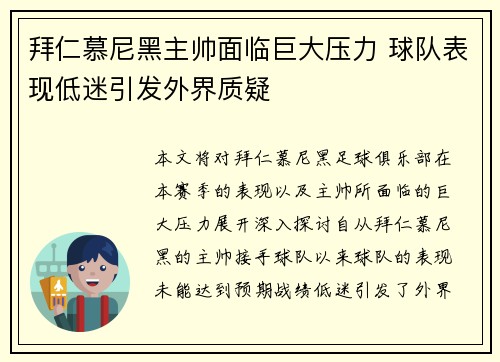 拜仁慕尼黑主帅面临巨大压力 球队表现低迷引发外界质疑

本文将对拜仁慕尼黑足球俱乐部在本赛季的表现以及主帅所面临的巨大压力展开深入探讨自从拜仁慕尼黑的主帅接手球队以来球队的表现未能达到预期战绩低迷引发了外界